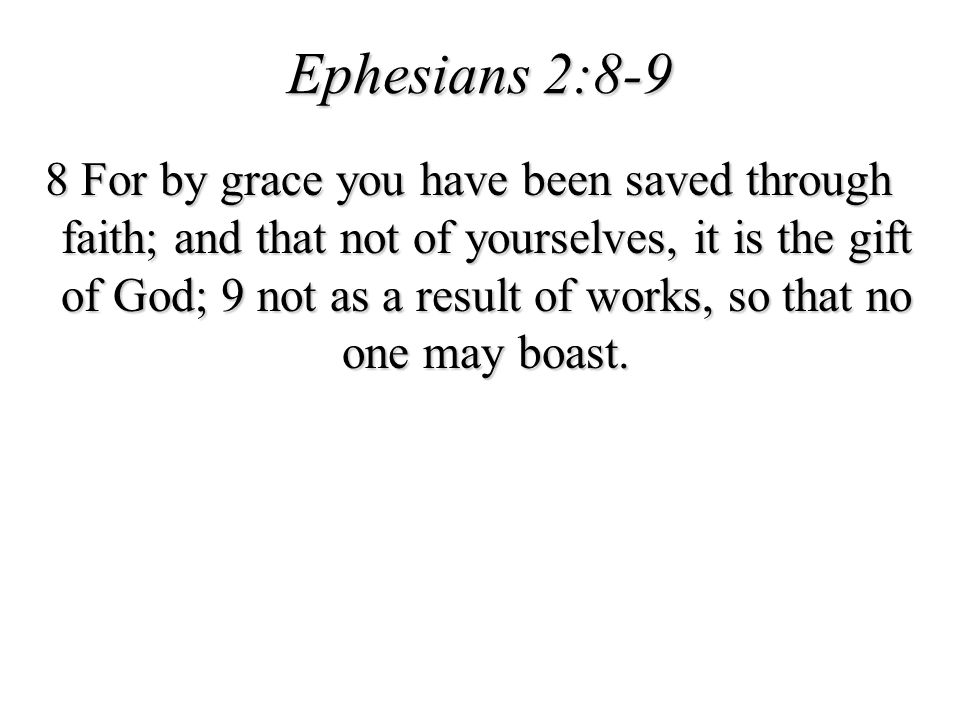 Ephesians 2:8-9

8 For by grace you have been saved through faith; and that not of yourselves, it is the gift of God; 9 not as a result of works, so that no one may boast.